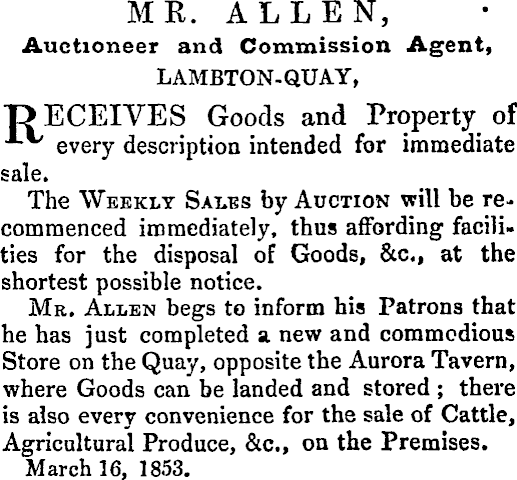 MR. ALLEN,
Auctioneer and Commission Agent,
LAMBTON-QUAY,

RECEIVES Goods and Property of every description intended for immediate sale.

The WEEKLY SALES by AUCTION will be recommenced immediately, thus affording facilities for the disposal of Goods, &c., at the shortest possible notice.

MR. ALLEN begs to inform his Patrons that he has just completed a new and commodious Store on the Quay, opposite the Aurora Tavern, where Goods can be landed and stored; there is also every convenience for the sale of Cattle, Agricultural Produce, &c., on the Premises.

March 16, 1853.